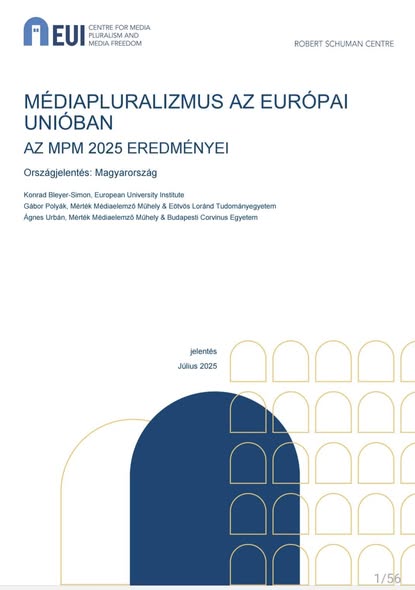 EUI CENTRE FOR MEDIA PLURALISM AND MEDIA FREEDOM

ROBERT SCHUMAN CENTRE

MÉDIAPLURALIZMUS AZ EURÓPAI UNIÓBAN

AZ MPM 2025 EREDMÉNYEI

Országjelentés: Magyarország

Konrad Bleyer-Simon, European University Institute
Gábor Polyák, Mérték Médiaelemző Műhely & Eötvös Loránd Tudományegyetem
Ágnes Urbán, Mérték Médiaelemző Műhely & Budapesti Corvinus Egyetem

jelentés
Július 2025

1/56